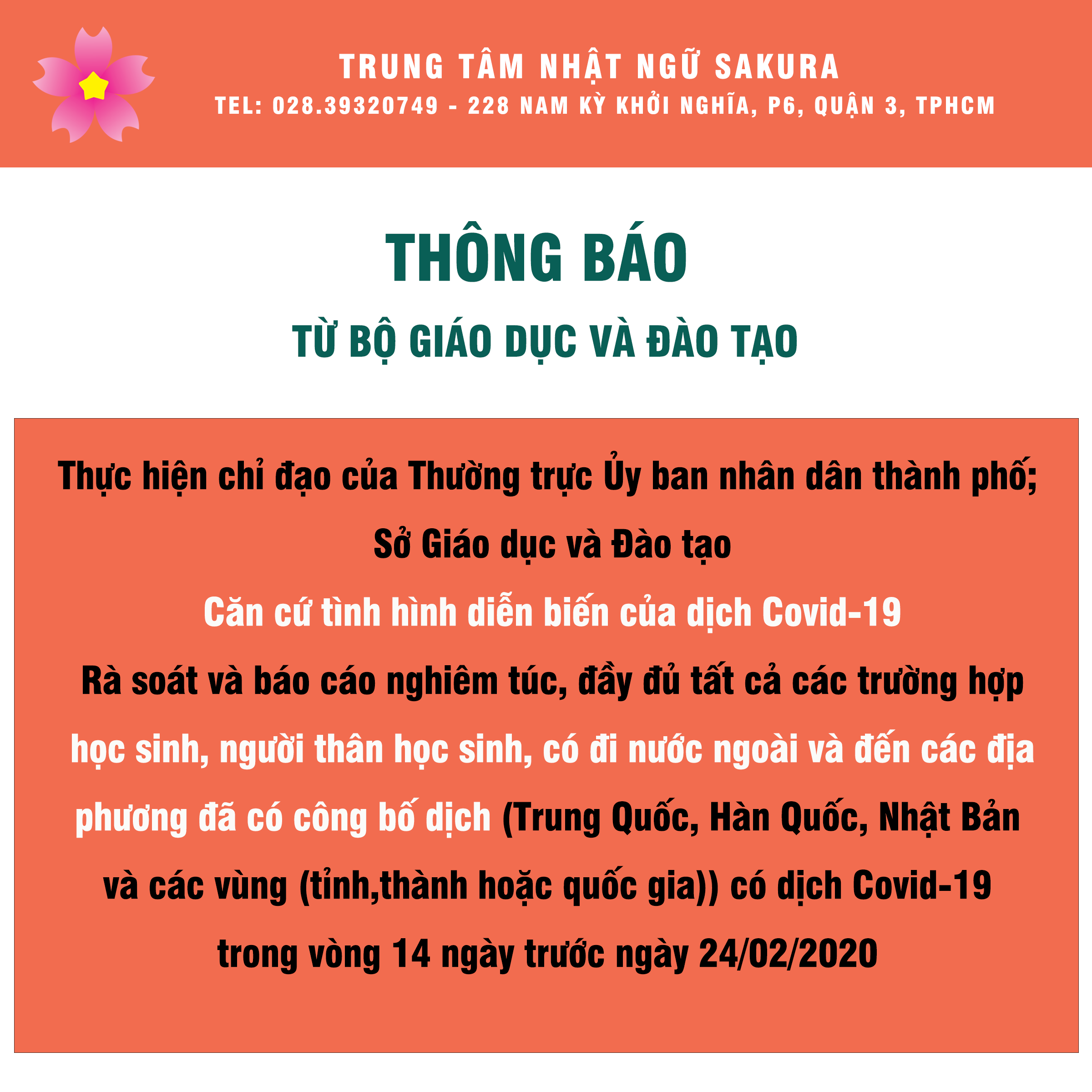 TRUNG TÂM NHẬT NGỮ SAKURA
TEL: 028.39320749 - 228 NAM KỲ KHỞI NGHĨA, P6, QUẬN 3, TPHCM

THÔNG BÁO
TỪ BỘ GIÁO DỤC VÀ ĐÀO TẠO

Thực hiện chỉ đạo của Thường trực Ủy ban nhân dân thành phố;
Sở Giáo dục và Đào tạo
Căn cứ tình hình diễn biến của dịch Covid-19
Rà soát và báo cáo nghiêm túc, đầy đủ tất cả các trường hợp học sinh, người thân học sinh, có đi nước ngoài và đến các địa phương đã có công bố dịch (Trung Quốc, Hàn Quốc, Nhật Bản và các vùng (tỉnh,thành hoặc quốc gia)) có dịch Covid-19 trong vòng 14 ngày trước ngày 24/02/2020